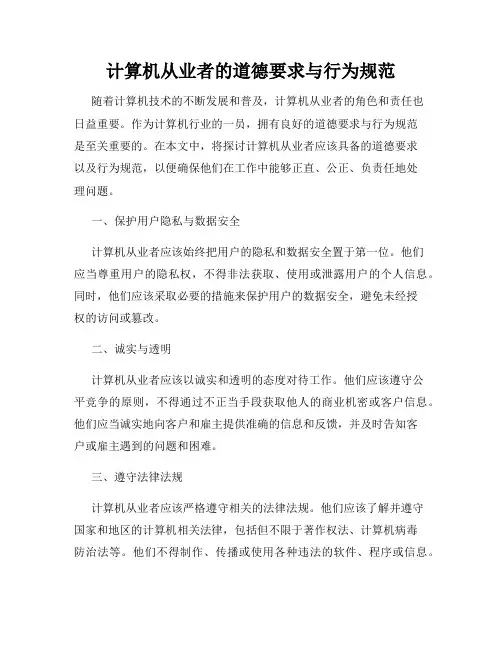 计算机从业者的道德要求与行为规范

随着计算机技术的不断发展和普及，计算机从业者的角色和责任也日益重要。作为计算机行业的一员，拥有良好的道德要求与行为规范是至关重要的。在本文中，将探讨计算机从业者应该具备的道德要求以及行为规范，以便确保他们在工作中能够正直、公正、负责任地处理问题。

一、保护用户隐私与数据安全

计算机从业者应该始终把用户的隐私和数据安全置于第一位。他们应当尊重用户的隐私权，不得非法获取、使用或泄露用户的个人信息。同时，他们应该采取必要的措施来保护用户的数据安全，避免未经授权的访问或篡改。

二、诚实与透明

计算机从业者应该以诚实和透明的态度对待工作。他们应该遵守公平竞争的原则，不得通过不正当手段获取他人的商业机密或客户信息。他们应当诚实地向客户和雇主提供准确的信息和反馈，并及时告知客户或雇主遇到的问题和困难。

三、遵守法律法规

计算机从业者应该严格遵守相关的法律法规。他们应该了解并遵守国家和地区的计算机相关法律，包括但不限于著作权法、计算机病毒防治法等。他们不得制作、传播或使用各种违法的软件、程序或信息。